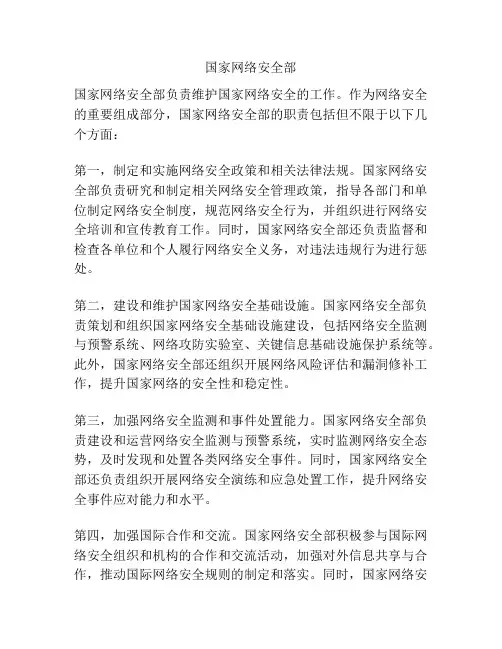 国家网络安全部

国家网络安全部负责维护国家网络安全的工作。作为网络安全的重要组成部分，国家网络安全部的职责包括但不限于以下几个方面：

第一，制定和实施网络安全政策和相关法律法规。国家网络安全部负责研究和制定相关网络安全管理政策，指导各部门和单位制定网络安全制度，规范网络安全行为，并组织进行网络安全培训和宣传教育工作。同时，国家网络安全部还负责监督和检查各单位和个人履行网络安全义务，对违法违规行为进行惩处。

第二，建设和维护国家网络安全基础设施。国家网络安全部负责策划和组织国家网络安全基础设施建设，包括网络安全监测与预警系统、网络攻防实验室、关键信息基础设施保护系统等。此外，国家网络安全部还组织开展网络风险评估和漏洞修补工作，提升国家网络的安全性和稳定性。

第三，加强网络安全监测和事件处置能力。国家网络安全部负责建设和运营网络安全监测与预警系统，实时监测网络安全态势，及时发现和处置各类网络安全事件。同时，国家网络安全部还负责组织开展网络安全演练和应急处置工作，提升网络安全事件应对能力和水平。

第四，加强国际合作和交流。国家网络安全部积极参与国际网络安全组织和机构的合作和交流活动，加强对外信息共享与合作，推动国际网络安全规则的制定和落实。同时，国家网络安